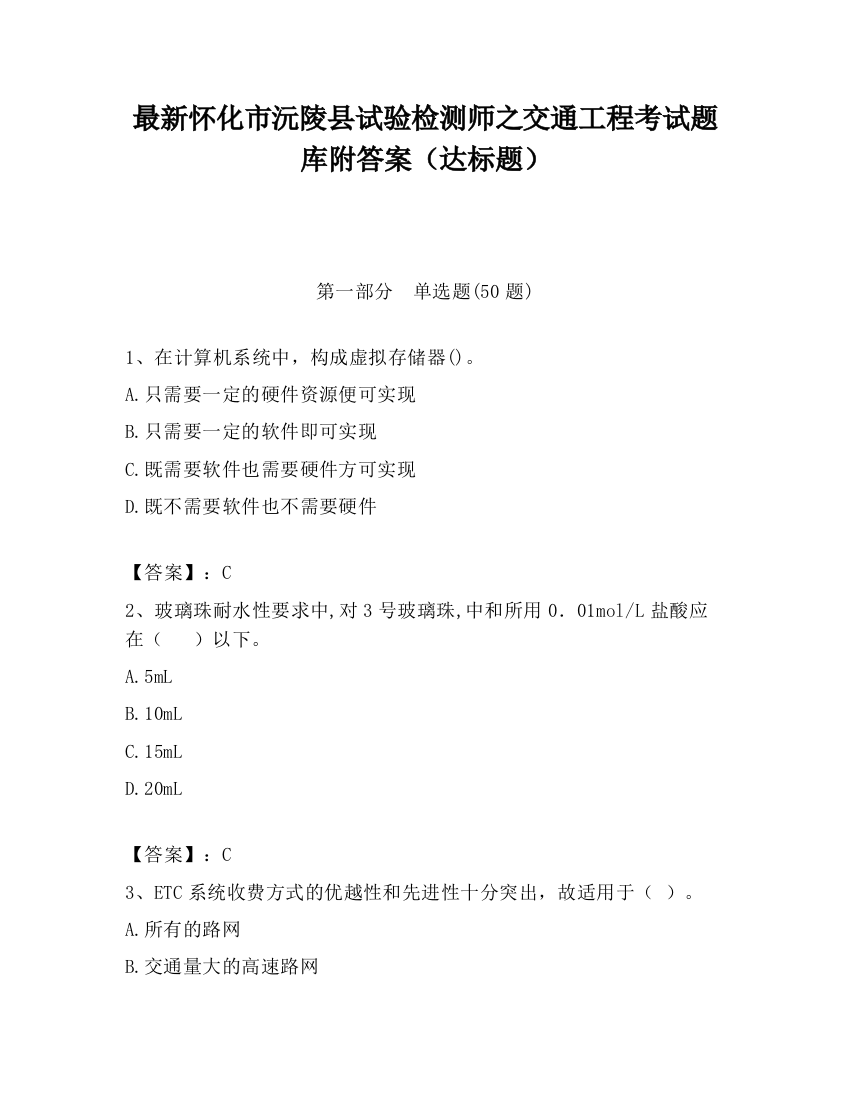 最新怀化市沅陵县试验检测师之交通工程考试题库附答案（达标题）

第一部分　单选题(50 题)

1、在计算机系统中，构成虚拟存储器()。

A.只需要一定的硬件资源便可实现

B.只需要一定的软件即可实现

C.既需要软件也需要硬件方可实现

D.既不需要软件也不需要硬件

【答案】：C

2、玻璃珠耐水性要求中,对 3 号玻璃珠,中和所用 0．01mol/L 盐酸应在（　　）以下。

A.5mL

B.10mL

C.15mL

D.20mL

【答案】：C

3、ETC 系统收费方式的优越性和先进性十分突出，故适用于（　）。

A.所有的路网

B.交通量大的高速路网